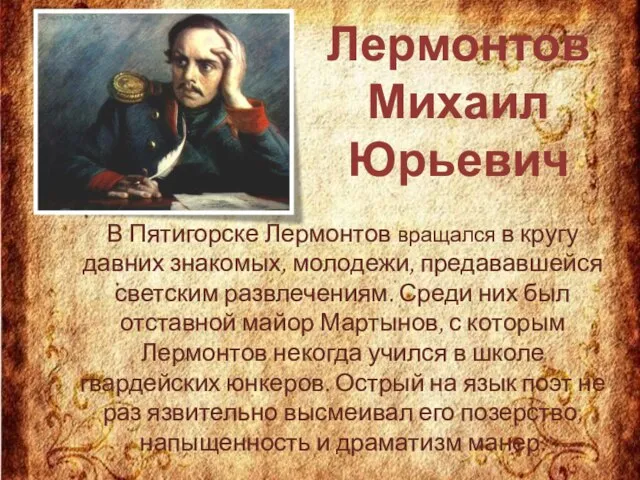 Лермонтов Михаил Юрьевич

В Пятигорске Лермонтов вращался в кругу давних знакомых, молодежи, предававшейся светским развлечениям. Среди них был отставной майор Мартынов, с которым Лермонтов некогда учился в школе гвардейских юнкеров. Острый на язык поэт не раз язвительно высмеивал его позерство, напыщенность и драматизм манер.